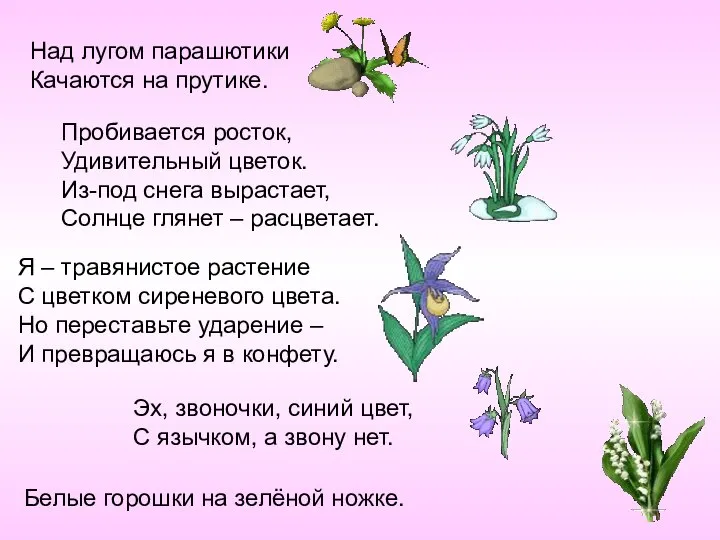 Над лугом парашютики
Качаются на прутике.

Пробивается росток,
Удивительный цветок.
Из-под снега вырастает,
Солнце глянет – расцветает.

Я – травянистое растение
С цветком сиреневого цвета.
Но переставьте ударение –
И превращаюсь я в конфету.

Эх, звоночки, синий цвет,
С язычком, а звону нет.

Белые горошки на зелёной ножке.